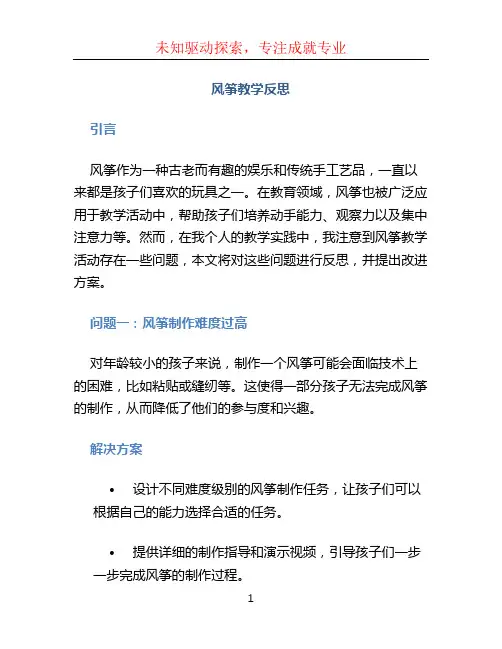 未知驱动探索，专注成就专业

风筝教学反思

引言

风筝作为一种古老而有趣的娱乐和传统手工艺品，一直以来都是孩子们喜欢的玩具之一。在教育领域，风筝也被广泛应用于教学活动中，帮助孩子们培养动手能力、观察力以及集中注意力等。然而，在我个人的教学实践中，我注意到风筝教学活动存在一些问题，本文将对这些问题进行反思，并提出改进方案。

问题一：风筝制作难度过高

对年龄较小的孩子来说，制作一个风筝可能会面临技术上的困难，比如粘贴或缝纫等。这使得一部分孩子无法完成风筝的制作，从而降低了他们的参与度和兴趣。

解决方案

• 设计不同难度级别的风筝制作任务，让孩子们可以根据自己的能力选择合适的任务。

• 提供详细的制作指导和演示视频，引导孩子们一步一步完成风筝的制作过程。

1